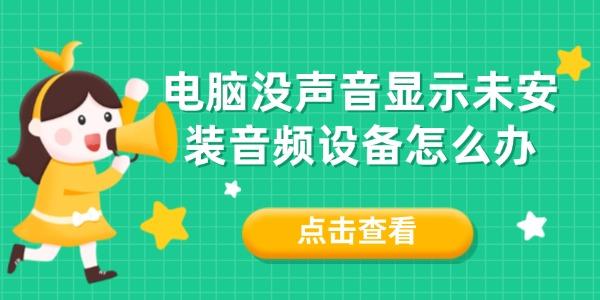 电脑没声音显示未安装音频设备怎么办

点击查看